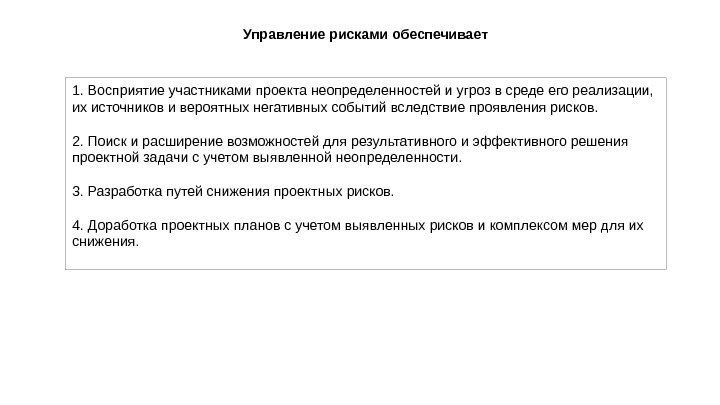 Управление рисками обеспечивает

1. Восприятие участниками проекта неопределенностей и угроз в среде его реализации, их источников и вероятных негативных событий вследствие проявления рисков.

2. Поиск и расширение возможностей для результативного и эффективного решения проектной задачи с учетом выявленной неопределенности.

3. Разработка путей снижения проектных рисков.

4. Доработка проектных планов с учетом выявленных рисков и комплексом мер для их снижения.